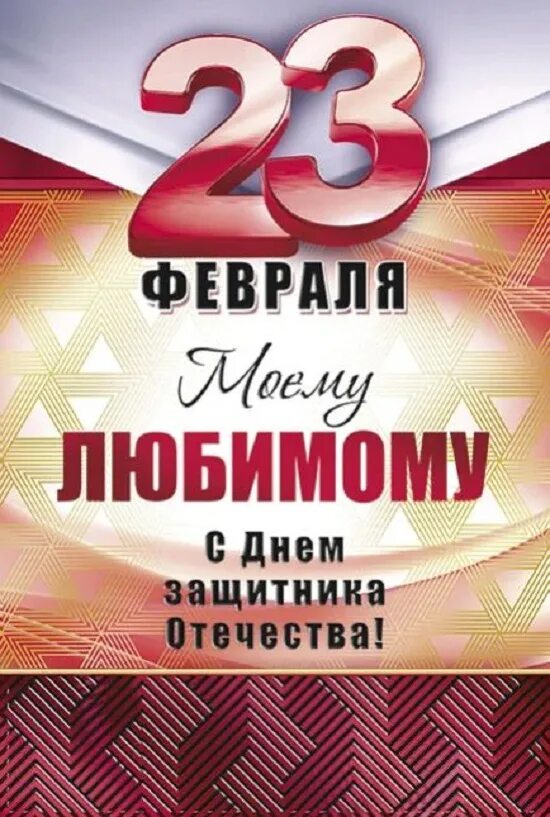 23
ФЕВРАЛЯ

Моему
ЛЮБИМОМУ

С Днем защитника Отечества!